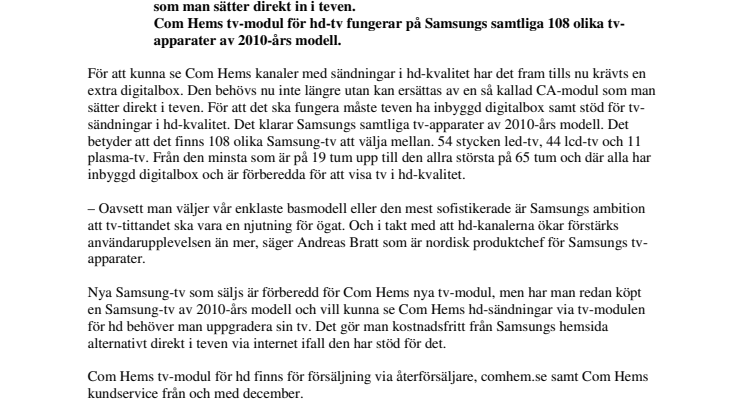 som man sätter direkt in i teven.
Com Hems tv-modul för hd-tv fungerar på Samsungs samtliga 108 olika tv-apparater av 2010-års modell.

För att kunna se Com Hems kanaler med sändningar i hd-kvalitet har det fram tills nu krävts en extra digitalbox. Den behövs nu inte längre utan kan ersättas av en så kallad CA-modul som man sätter direkt i teven. För att det ska fungera måste teven ha inbyggd digitalbox samt stöd för tv-sändningar i hd-kvalitet. Det klarar Samsungs samtliga tv-apparater av 2010-års modell. Det betyder att det finns 108 olika Samsung-tv att välja mellan. 54 stycken led-tv, 44 lcd-tv och 11 plasma-tv. Från den minsta som är på 19 tum upp till den allra största på 65 tum och där alla har inbyggd digitalbox och är förberedda för att visa tv i hd-kvalitet.

– Oavsett man väljer vår enklaste basmodell eller den mest sofistikerade är Samsungs ambition att tv-tittandet ska vara en njutning för ögat. Och i takt med att hd-kanalerna ökar förstärks användarupplevelsen än mer, säger Andreas Bratt som är nordisk produktchef för Samsungs tv-apparater.

Nya Samsung-tv som säljs är förberedd för Com Hems nya tv-modul, men har man redan köpt en Samsung-tv av 2010-års modell och vill kunna se Com Hems hd-sändningar via tv-modulen för hd behöver man uppgradera sin tv. Det gör man kostnadsfritt från Samsungs hemsida alternativt direkt i teven via internet ifall den har stöd för det.

Com Hems tv-modul för hd finns för försäljning via återförsäljare, comhem.se samt Com Hems kundservice från och med december.